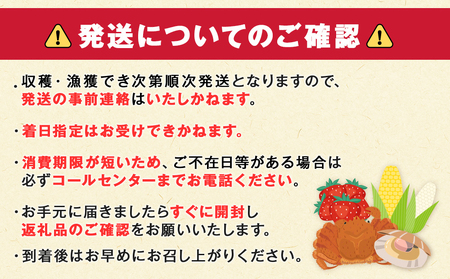 発送についてのご確認

・収穫・漁獲でき次第順次発送となりますので、発送の事前連絡はいたしかねます。

・着日指定はお受けできかねます。

・消費期限が短いため、ご不在日等がある場合は必ずコールセンターまでお電話ください。

・お手元に届きましたらすぐに開封し返礼品のご確認をお願いいたします。

・到着後はお早めにお召し上がりください。